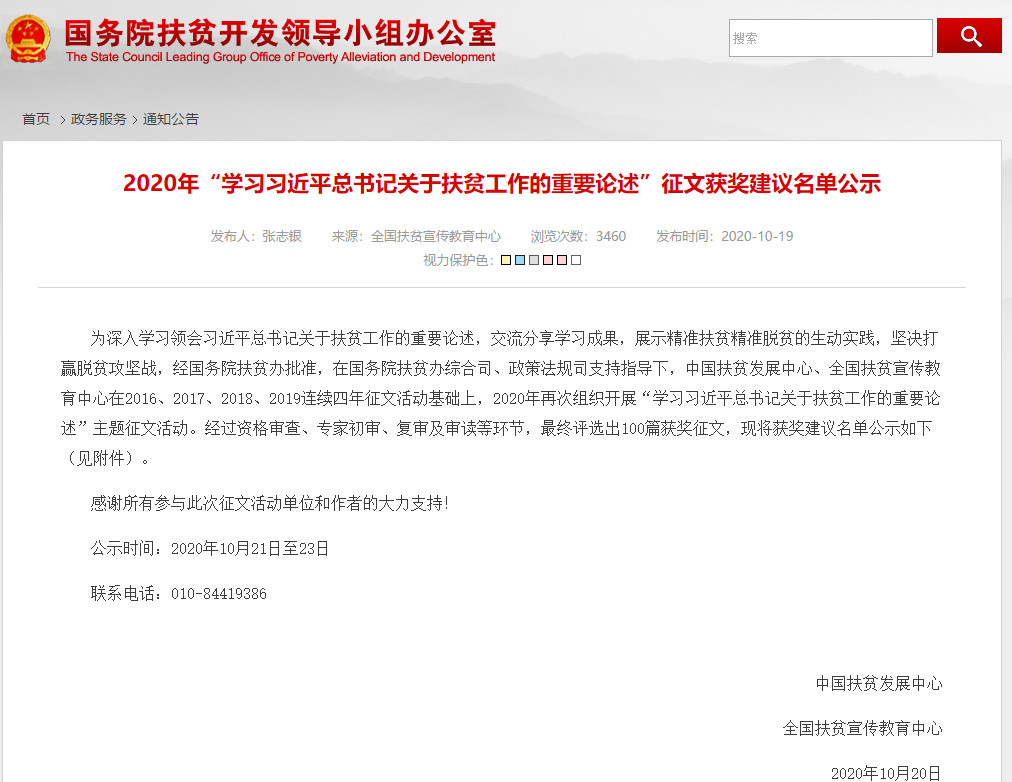 国务院扶贫开发领导小组办公室
The State Council Leading Group Office of Poverty Alleviation and Development

搜索

首页 > 政务服务 > 通知公告

2020年“学习习近平总书记关于扶贫工作的重要论述”征文获奖建议名单公示

发布人：张志银　来源：全国扶贫宣传教育中心　浏览次数：3460　发布时间：2020-10-19
视力保护色：

为深入学习领会习近平总书记关于扶贫工作的重要论述，交流分享学习成果，展示精准扶贫精准脱贫的生动实践，坚决打赢脱贫攻坚战，经国务院扶贫办批准，在国务院扶贫办综合司、政策法规司支持指导下，中国扶贫发展中心、全国扶贫宣传教育中心在2016、2017、2018、2019连续四年征文活动基础上，2020年再次组织开展“学习习近平总书记关于扶贫工作的重要论述”主题征文活动。经过资格审查、专家初审、复审及审读等环节，最终评选出100篇获奖征文，现将获奖建议名单公示如下（见附件）。

感谢所有参与此次征文活动单位和作者的大力支持!

公示时间：2020年10月21日至23日

联系电话：010-84419386

中国扶贫发展中心

全国扶贫宣传教育中心

2020年10月20日